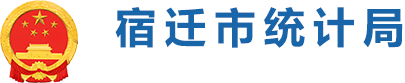 宿迁市统计局